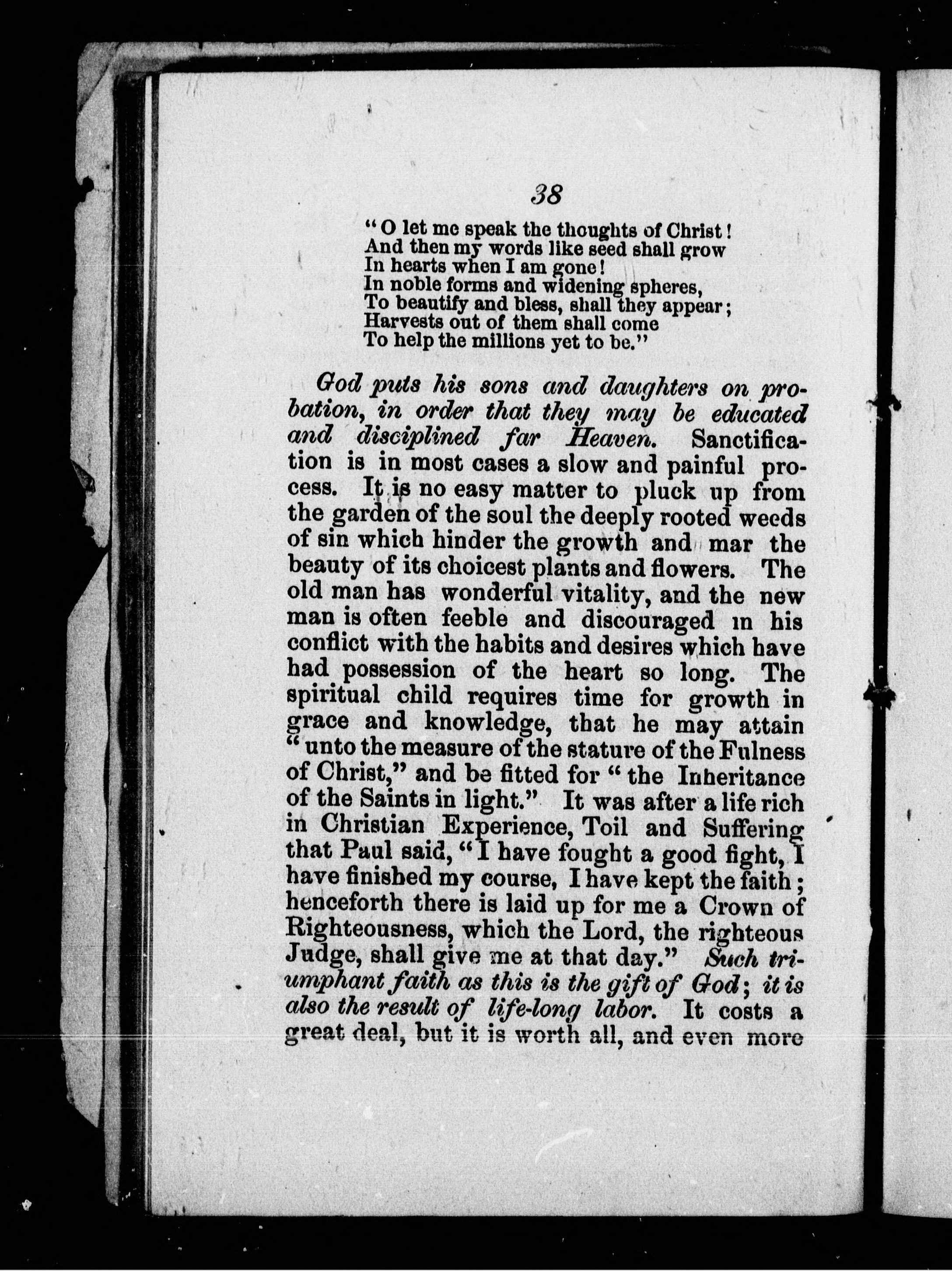 38

"O let me speak the thoughts of Christ!
And then my words like seed shall grow
In hearts when I am gone!
In noble forms and widening spheres,
To beautify and bless, shall they appear;
Harvests out of them shall come
To help the millions yet to be."

God puts his sons and daughters on probation, in order that they may be educated and disciplined far Heaven. Sanctification is in most cases a slow and painful process. It is no easy matter to pluck up from the garden of the soul the deeply rooted weeds of sin which hinder the growth and mar the beauty of its choicest plants and flowers. The old man has wonderful vitality, and the new man is often feeble and discouraged in his conflict with the habits and desires which have had possession of the heart so long. The spiritual child requires time for growth in grace and knowledge, that he may attain "unto the measure of the stature of the Fulness of Christ," and be fitted for "the Inheritance of the Saints in light." It was after a life rich in Christian Experience, Toil and Suffering that Paul said, "I have fought a good fight, I have finished my course, I have kept the faith; henceforth there is laid up for me a Crown of Righteousness, which the Lord, the righteous Judge, shall give me at that day." Such triumphant faith as this is the gift of God; it is also the result of life-long labor. It costs a great deal, but it is worth all, and even more